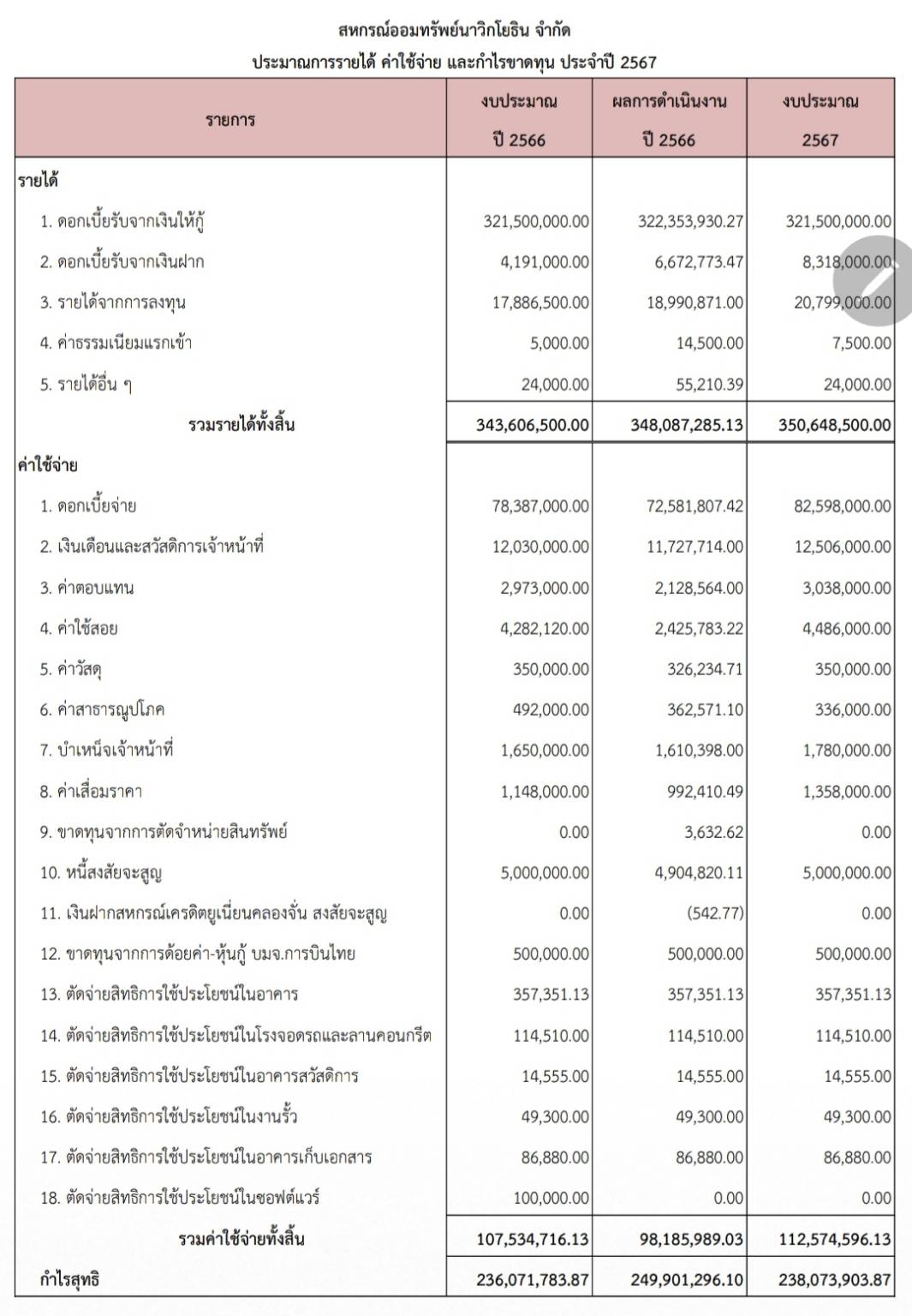 สหกรณ์ออมทรัพย์นาวิกโยธิน จำกัด

ประมาณการรายได้ ค่าใช้จ่าย และกำไรขาดทุน ประจำปี 2567

| รายการ | งบประมาณ ปี 2566 | ผลการดำเนินงาน ปี 2566 | งบประมาณ 2567 |
|---|---|---|---|
| รายได้ | | | |
| 1. ดอกเบี้ยรับจากเงินให้กู้ | 321,500,000.00 | 322,353,930.27 | 321,500,000.00 |
| 2. ดอกเบี้ยรับจากเงินฝาก | 4,191,000.00 | 6,672,773.47 | 8,318,000.00 |
| 3. รายได้จากการลงทุน | 17,886,500.00 | 18,990,871.00 | 20,799,000.00 |
| 4. ค่าธรรมเนียมแรกเข้า | 5,000.00 | 14,500.00 | 7,500.00 |
| 5. รายได้อื่น ๆ | 24,000.00 | 55,210.39 | 24,000.00 |
| รวมรายได้ทั้งสิ้น | 343,606,500.00 | 348,087,285.13 | 350,648,500.00 |
| ค่าใช้จ่าย | | | |
| 1. ดอกเบี้ยจ่าย | 78,387,000.00 | 72,581,807.42 | 82,598,000.00 |
| 2. เงินเดือนและสวัสดิการเจ้าหน้าที่ | 12,030,000.00 | 11,727,714.00 | 12,506,000.00 |
| 3. ค่าตอบแทน | 2,973,000.00 | 2,128,564.00 | 3,038,000.00 |
| 4. ค่าใช้สอย | 4,282,120.00 | 2,425,783.22 | 4,486,000.00 |
| 5. ค่าวัสดุ | 350,000.00 | 326,234.71 | 350,000.00 |
| 6. ค่าสาธารณูปโภค | 492,000.00 | 362,571.10 | 336,000.00 |
| 7. บำเหน็จเจ้าหน้าที่ | 1,650,000.00 | 1,610,398.00 | 1,780,000.00 |
| 8. ค่าเสื่อมราคา | 1,148,000.00 | 992,410.49 | 1,358,000.00 |
| 9. ขาดทุนจากการตัดจำหน่ายสินทรัพย์ | 0.00 | 3,632.62 | 0.00 |
| 10. หนี้สงสัยจะสูญ | 5,000,000.00 | 4,904,820.11 | 5,000,000.00 |
| 11. เงินฝากสหกรณ์เครดิตยูเนี่ยนคลองจั่น สงสัยจะสูญ | 0.00 | (542.77) | 0.00 |
| 12. ขาดทุนจากการด้อยค่า-หุ้นกู้ บมจ.การบินไทย | 500,000.00 | 500,000.00 | 500,000.00 |
| 13. ตัดจ่ายสิทธิการใช้ประโยชน์ในอาคาร | 357,351.13 | 357,351.13 | 357,351.13 |
| 14. ตัดจ่ายสิทธิการใช้ประโยชน์ในโรงจอดรถและลานคอนกรีต | 114,510.00 | 114,510.00 | 114,510.00 |
| 15. ตัดจ่ายสิทธิการใช้ประโยชน์ในอาคารสวัสดิการ | 14,555.00 | 14,555.00 | 14,555.00 |
| 16. ตัดจ่ายสิทธิการใช้ประโยชน์ในงานรั้ว | 49,300.00 | 49,300.00 | 49,300.00 |
| 17. ตัดจ่ายสิทธิการใช้ประโยชน์ในอาคารเก็บเอกสาร | 86,880.00 | 86,880.00 | 86,880.00 |
| 18. ตัดจ่ายสิทธิการใช้ประโยชน์ในซอฟต์แวร์ | 100,000.00 | 0.00 | 0.00 |
| รวมค่าใช้จ่ายทั้งสิ้น | 107,534,716.13 | 98,185,989.03 | 112,574,596.13 |
| กำไรสุทธิ | 236,071,783.87 | 249,901,296.10 | 238,073,903.87 |